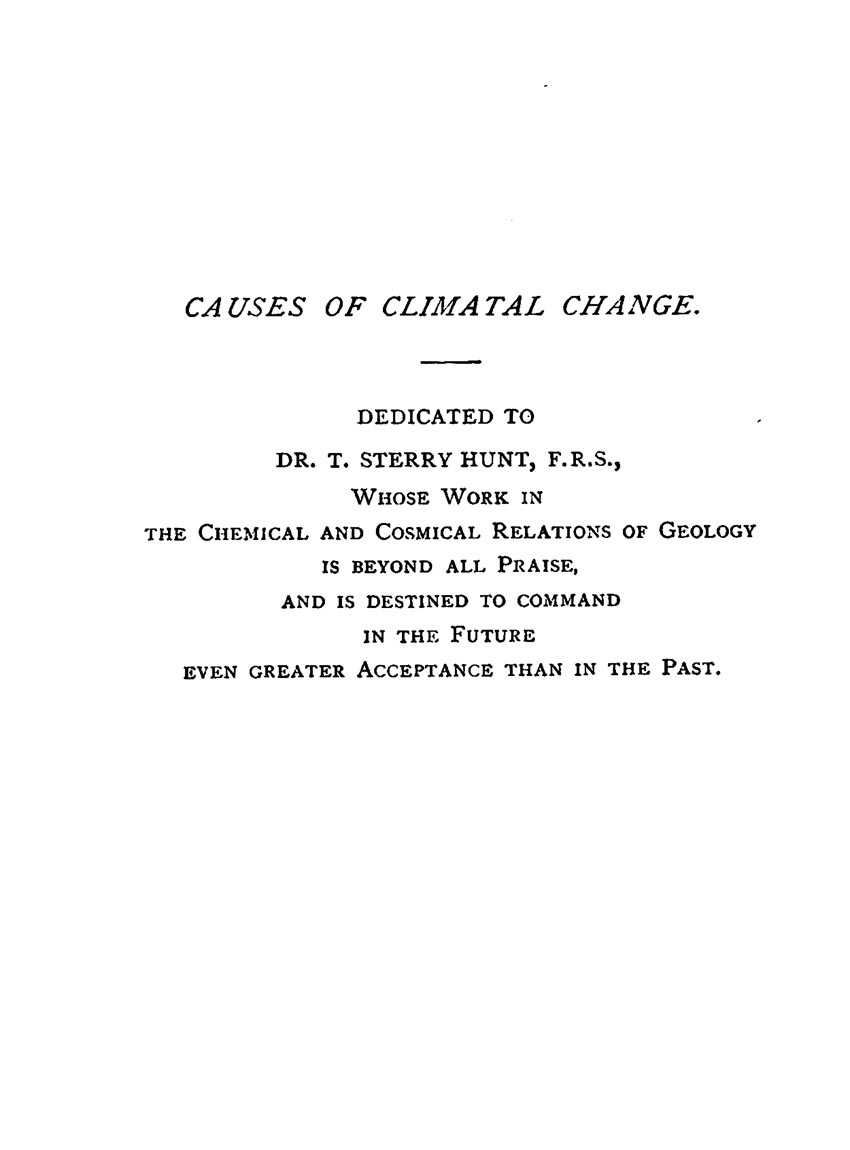 CAUSES OF CLIMATAL CHANGE.

DEDICATED TO
DR. T. STERRY HUNT, F.R.S.,
WHOSE WORK IN
THE CHEMICAL AND COSMICAL RELATIONS OF GEOLOGY
IS BEYOND ALL PRAISE,
AND IS DESTINED TO COMMAND
IN THE FUTURE
EVEN GREATER ACCEPTANCE THAN IN THE PAST.